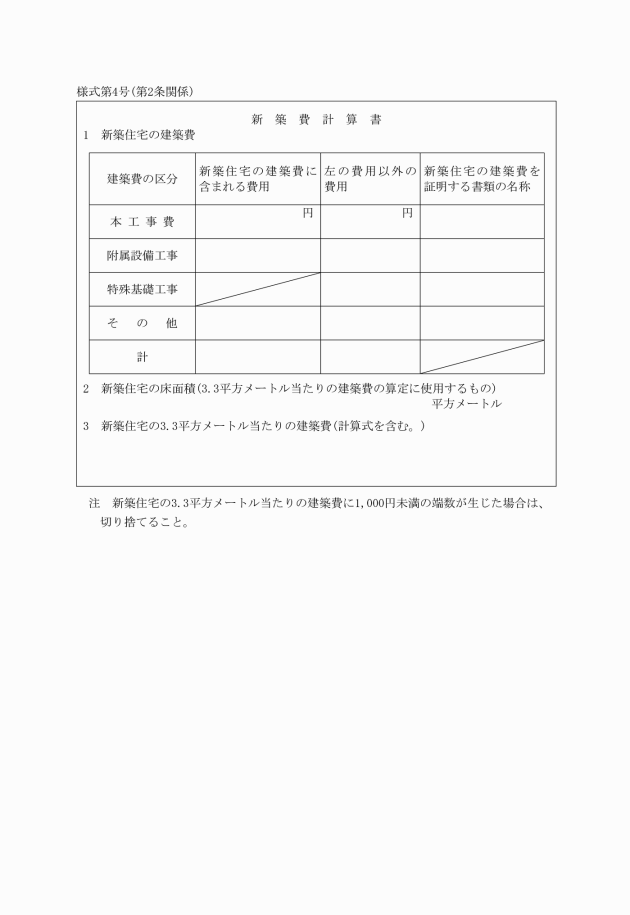 様式第4号(第2条関係)

新 築 費 計 算 書

1 新築住宅の建築費

| 建築費の区分 | 新築住宅の建築費に含まれる費用 | 左の費用以外の費用 | 新築住宅の建築費を証明する書類の名称 |
|---|---|---|---|
| 本 工 事 費 | 円 | 円 | |
| 附属設備工事 | | | |
| 特殊基礎工事 | | | |
| そ の 他 | | | |
| 計 | | | |

2 新築住宅の床面積(3.3平方メートル当たりの建築費の算定に使用するもの)
平方メートル

3 新築住宅の3.3平方メートル当たりの建築費(計算式を含む。)

注 新築住宅の3.3平方メートル当たりの建築費に1,000円未満の端数が生じた場合は、切り捨てること。